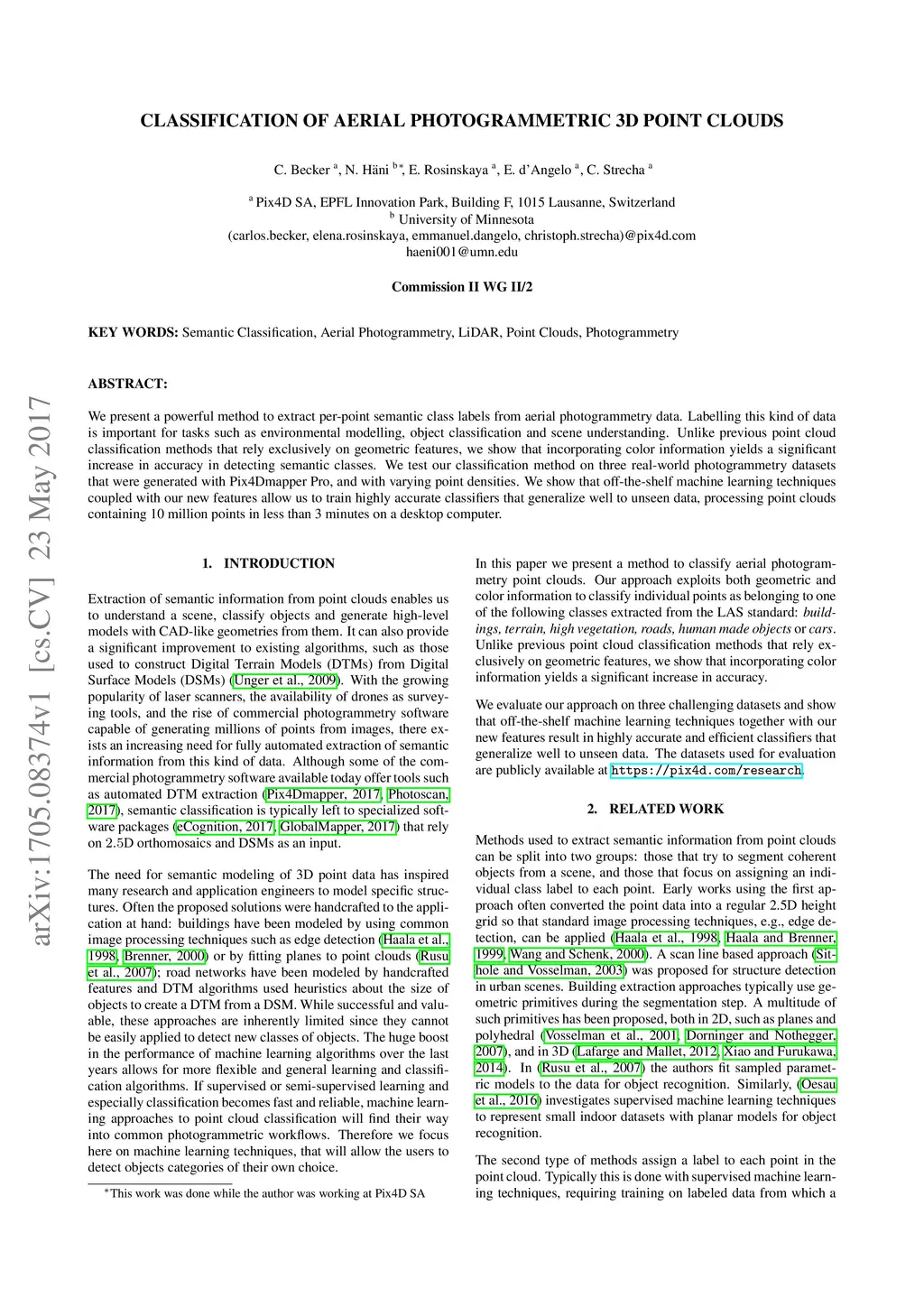 arXiv:1705.08374v1 [cs.CV] 23 May 2017

CLASSIFICATION OF AERIAL PHOTOGRAMMETRIC 3D POINT CLOUDS

C. Becker $^{a}$, N. Häni $^{b*}$, E. Rosinskaya $^{a}$, E. d'Angelo $^{a}$, C. Strecha $^{a}$

$^{a}$ Pix4D SA, EPFL Innovation Park, Building F, 1015 Lausanne, Switzerland
$^{b}$ University of Minnesota
(carlos.becker, elena.rosinskaya, emmanuel.dangelo, christoph.strecha)@pix4d.com
haeni001@umn.edu

Commission II WG II/2

KEY WORDS: Semantic Classification, Aerial Photogrammetry, LiDAR, Point Clouds, Photogrammetry

ABSTRACT:

We present a powerful method to extract per-point semantic class labels from aerial photogrammetry data. Labelling this kind of data is important for tasks such as environmental modelling, object classification and scene understanding. Unlike previous point cloud classification methods that rely exclusively on geometric features, we show that incorporating color information yields a significant increase in accuracy in detecting semantic classes. We test our classification method on three real-world photogrammetry datasets that were generated with Pix4Dmapper Pro, and with varying point densities. We show that off-the-shelf machine learning techniques coupled with our new features allow us to train highly accurate classifiers that generalize well to unseen data, processing point clouds containing 10 million points in less than 3 minutes on a desktop computer.

1. INTRODUCTION

Extraction of semantic information from point clouds enables us to understand a scene, classify objects and generate high-level models with CAD-like geometries from them. It can also provide a significant improvement to existing algorithms, such as those used to construct Digital Terrain Models (DTMs) from Digital Surface Models (DSMs) (Unger et al., 2009). With the growing popularity of laser scanners, the availability of drones as surveying tools, and the rise of commercial photogrammetry software capable of generating millions of points from images, there exists an increasing need for fully automated extraction of semantic information from this kind of data. Although some of the commercial photogrammetry software available today offer tools such as automated DTM extraction (Pix4Dmapper, 2017, Photoscan, 2017), semantic classification is typically left to specialized software packages (eCognition, 2017, GlobalMapper, 2017) that rely on 2.5D orthomosaics and DSMs as an input.

The need for semantic modeling of 3D point data has inspired many research and application engineers to model specific structures. Often the proposed solutions were handcrafted to the application at hand: buildings have been modeled by using common image processing techniques such as edge detection (Haala et al., 1998, Brenner, 2000) or by fitting planes to point clouds (Rusu et al., 2007); road networks have been modeled by handcrafted features and DTM algorithms used heuristics about the size of objects to create a DTM from a DSM. While successful and valuable, these approaches are inherently limited since they cannot be easily applied to detect new classes of objects. The huge boost in the performance of machine learning algorithms over the last years allows for more flexible and general learning and classification algorithms. If supervised or semi-supervised learning and especially classification becomes fast and reliable, machine learning approaches to point cloud classification will find their way into common photogrammetric workflows. Therefore we focus here on machine learning techniques, that will allow the users to detect objects categories of their own choice.

*This work was done while the author was working at Pix4D SA

In this paper we present a method to classify aerial photogrammetry point clouds. Our approach exploits both geometric and color information to classify individual points as belonging to one of the following classes extracted from the LAS standard: buildings, terrain, high vegetation, roads, human made objects or cars. Unlike previous point cloud classification methods that rely exclusively on geometric features, we show that incorporating color information yields a significant increase in accuracy.

We evaluate our approach on three challenging datasets and show that off-the-shelf machine learning techniques together with our new features result in highly accurate and efficient classifiers that generalize well to unseen data. The datasets used for evaluation are publicly available at https://pix4d.com/research.

2. RELATED WORK

Methods used to extract semantic information from point clouds can be split into two groups: those that try to segment coherent objects from a scene, and those that focus on assigning an individual class label to each point. Early works using the first approach often converted the point data into a regular 2.5D height grid so that standard image processing techniques, e.g., edge detection, can be applied (Haala et al., 1998, Haala and Brenner, 1999, Wang and Schenk, 2000). A scan line based approach (Sithole and Vosselman, 2003) was proposed for structure detection in urban scenes. Building extraction approaches typically use geometric primitives during the segmentation step. A multitude of such primitives has been proposed, both in 2D, such as planes and polyhedral (Vosselman et al., 2001, Dorninger and Nothegger, 2007), and in 3D (Lafarge and Mallet, 2012, Xiao and Furukawa, 2014). In (Rusu et al., 2007) the authors fit sampled parametric models to the data for object recognition. Similarly, (Oesau et al., 2016) investigates supervised machine learning techniques to represent small indoor datasets with planar models for object recognition.

The second type of methods assign a label to each point in the point cloud. Typically this is done with supervised machine learning techniques, requiring training on labeled data from which a